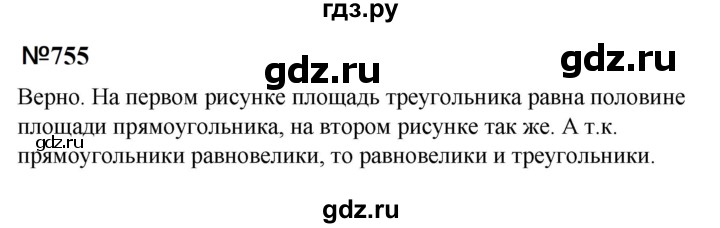 гдз.ру

№755

gdz.ru

gdz.ru

Верно. На первом рисунке площадь треугольника равна половине площади прямоугольника, на втором рисунке так же. А т.к. прямоугольники равновелики, то равновелики и треугольники.

gdz.ru

gdz.ru